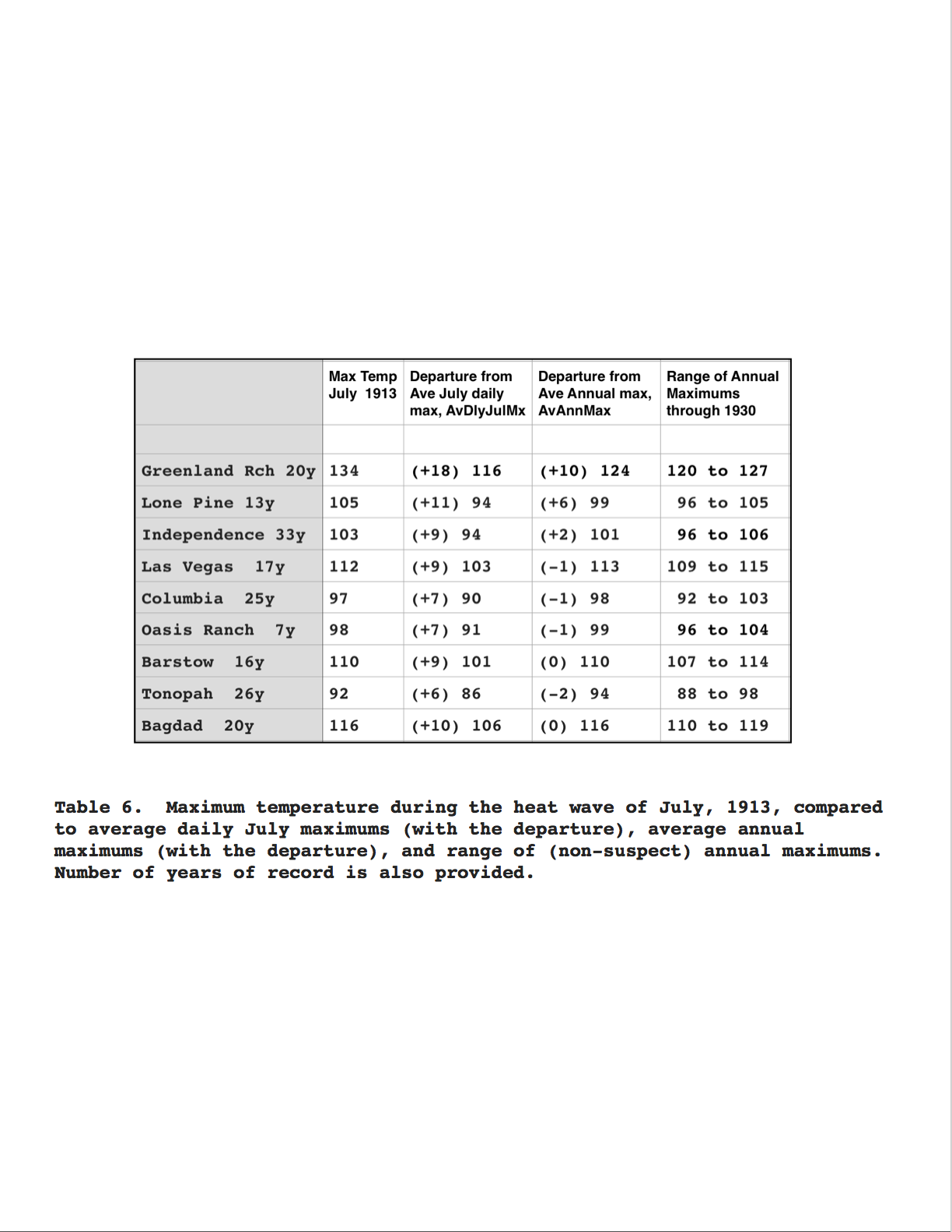 |  | Max Temp July 1913 | Departure from Ave July daily max, AvDlyJulMx | Departure from Ave Annual max, AvAnnMax | Range of Annual Maximums through 1930 |
|---|---|---|---|---|
|  |  |  |  |  |
| Greenland Rch 20y | 134 | (+18) 116 | (+10) 124 | 120 to 127 |
| Lone Pine 13y | 105 | (+11) 94 | (+6) 99 | 96 to 105 |
| Independence 33y | 103 | (+9) 94 | (+2) 101 | 96 to 106 |
| Las Vegas 17y | 112 | (+9) 103 | (-1) 113 | 109 to 115 |
| Columbia 25y | 97 | (+7) 90 | (-1) 98 | 92 to 103 |
| Oasis Ranch 7y | 98 | (+7) 91 | (-1) 99 | 96 to 104 |
| Barstow 16y | 110 | (+9) 101 | (0) 110 | 107 to 114 |
| Tonopah 26y | 92 | (+6) 86 | (-2) 94 | 88 to 98 |
| Bagdad 20y | 116 | (+10) 106 | (0) 116 | 110 to 119 |

Table 6. Maximum temperature during the heat wave of July, 1913, compared to average daily July maximums (with the departure), average annual maximums (with the departure), and range of (non-suspect) annual maximums. Number of years of record is also provided.